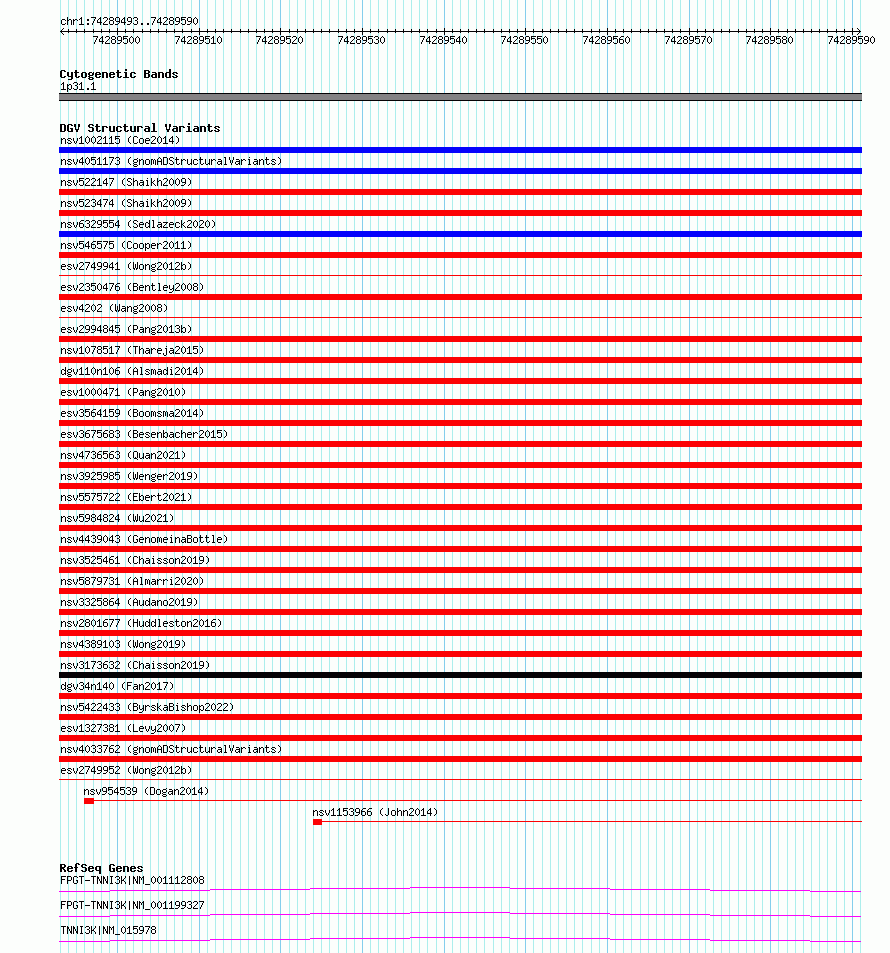 chr1:74289493..74289590

74289500 74289510 74289520 74289530 74289540 74289550 74289560 74289570 74289580 74289590

Cytogenetic Bands
1p31.1

DGV Structural Variants
nsv1002115 (Coe2014)
nsv4051173 (gnomADStructuralVariants)
nsv522147 (Shaikh2009)
nsv523474 (Shaikh2009)
nsv6329554 (Sedlazeck2020)
nsv546575 (Cooper2011)
esv2749941 (Wong2012b)
esv2350476 (Bentley2008)
esv4202 (Wang2008)
esv2994845 (Pang2013b)
nsv1078517 (Thareja2015)
dgv110n106 (Alsmadi2014)
esv1000471 (Pang2010)
esv3564159 (Boomsma2014)
esv3675683 (Besenbacher2015)
nsv4736563 (Quan2021)
nsv3925985 (Wenger2019)
nsv5575722 (Ebert2021)
nsv5984824 (Wu2021)
nsv4439043 (GenomeinaBottle)
nsv3525461 (Chaisson2019)
nsv5879731 (Almarri2020)
nsv3325864 (Audano2019)
nsv2801677 (Huddleston2016)
nsv4389103 (Wong2019)
nsv3173632 (Chaisson2019)
dgv34n140 (Fan2017)
nsv5422433 (ByrskaBishop2022)
esv1327381 (Levy2007)
nsv4033762 (gnomADStructuralVariants)
esv2749952 (Wong2012b)
nsv954539 (Dogan2014)
nsv1153966 (John2014)

RefSeq Genes
FPGT-TNNI3K|NM_001112808
FPGT-TNNI3K|NM_001199327
TNNI3K|NM_015978